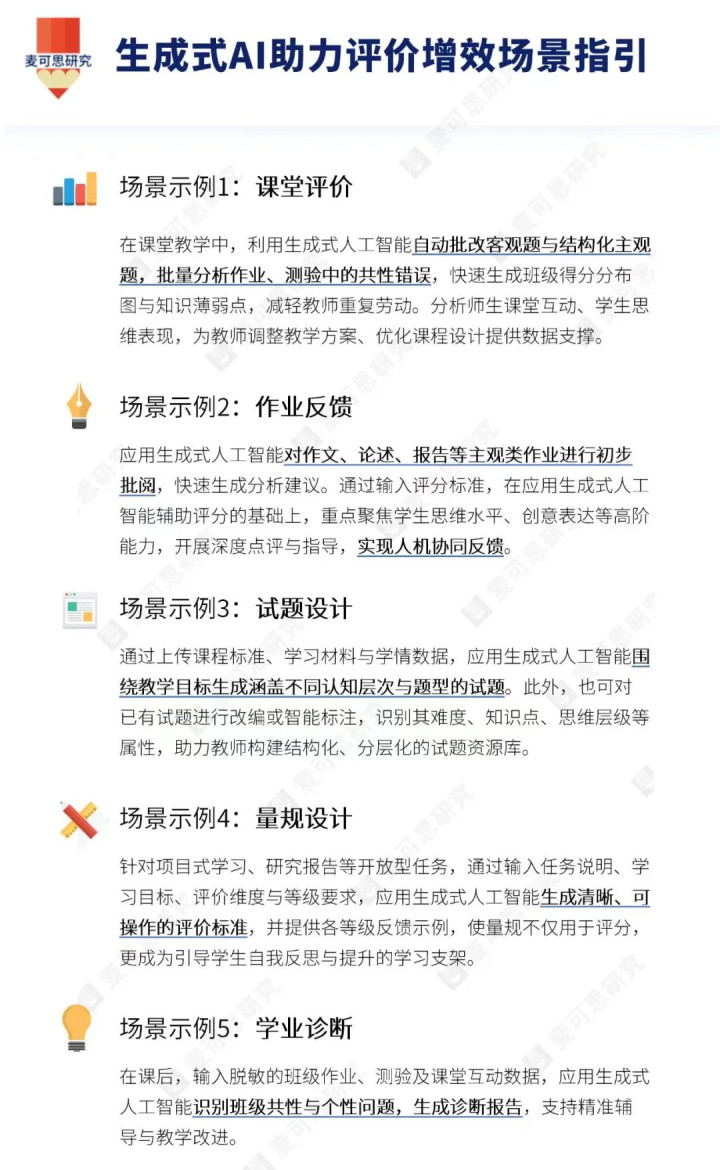 麦可思研究

生成式AI助力评价增效场景指引

场景示例1：课堂评价

在课堂教学中，利用生成式人工智能自动批改客观题与结构化主观题，批量分析作业、测验中的共性错误，快速生成班级得分分布图与知识薄弱点，减轻教师重复劳动。分析师生课堂互动、学生思维表现，为教师调整教学方案、优化课程设计提供数据支撑。

场景示例2：作业反馈

应用生成式人工智能对作文、论述、报告等主观类作业进行初步批阅，快速生成分析建议。通过输入评分标准，在应用生成式人工智能辅助评分的基础上，重点聚焦学生思维水平、创意表达等高阶能力，开展深度点评与指导，实现人机协同反馈。

场景示例3：试题设计

通过上传课程标准、学习材料与学情数据，应用生成式人工智能围绕教学目标生成涵盖不同认知层次与题型的试题。此外，也可对已有试题进行改编或智能标注，识别其难度、知识点、思维层级等属性，助力教师构建结构化、分层化的试题资源库。

场景示例4：量规设计

针对项目式学习、研究报告等开放型任务，通过输入任务说明、学习目标、评价维度与等级要求，应用生成式人工智能生成清晰、可操作的评价标准，并提供各等级反馈示例，使量规不仅用于评分，更成为引导学生自我反思与提升的学习支架。

场景示例5：学业诊断

在课后，输入脱敏的班级作业、测验及课堂互动数据，应用生成式人工智能识别班级共性与个性问题，生成诊断报告，支持精准辅导与教学改进。